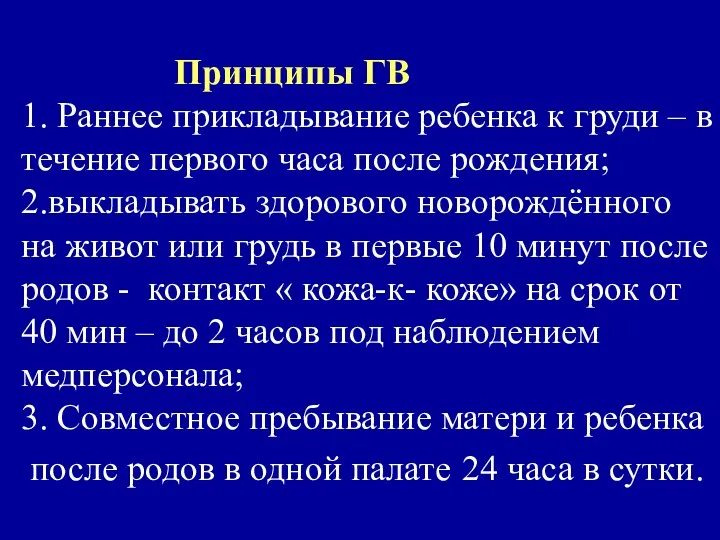 Принципы ГВ

1. Раннее прикладывание ребенка к груди – в течение первого часа после рождения;

2.выкладывать здорового новорождённого на живот или грудь в первые 10 минут после родов - контакт « кожа-к- коже» на срок от 40 мин – до 2 часов под наблюдением медперсонала;

3. Совместное пребывание матери и ребенка после родов в одной палате 24 часа в сутки.